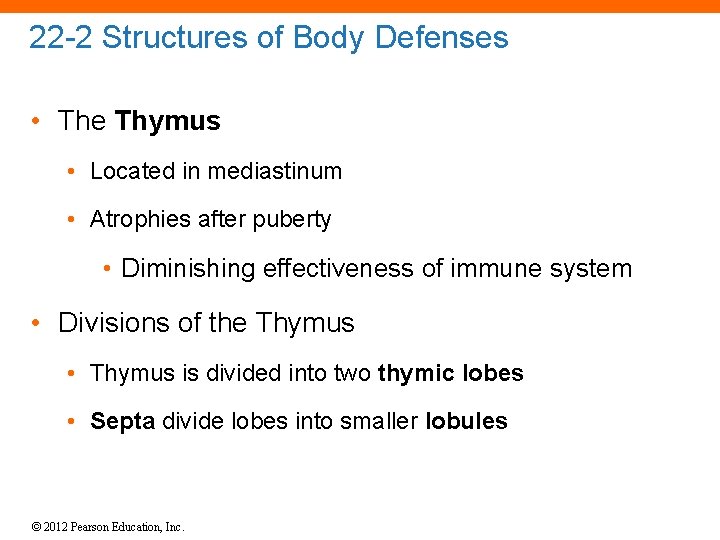 22-2 Structures of Body Defenses

• The Thymus
  • Located in mediastinum
  • Atrophies after puberty
    • Diminishing effectiveness of immune system
• Divisions of the Thymus
  • Thymus is divided into two thymic lobes
  • Septa divide lobes into smaller lobules

© 2012 Pearson Education, Inc.